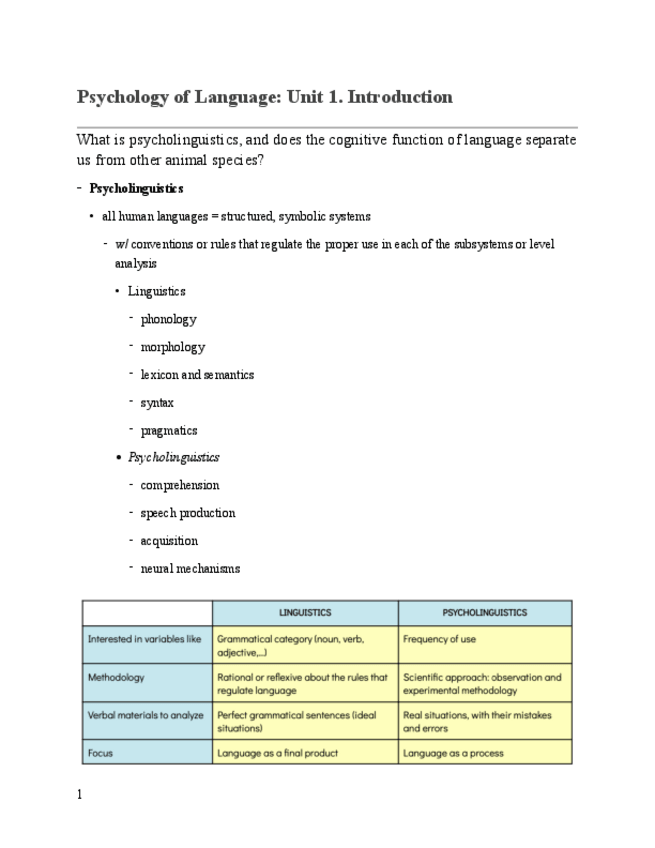 Psychology of Language: Unit 1. Introduction

What is psycholinguistics, and does the cognitive function of language separate us from other animal species?

- Psycholinguistics

• all human languages = structured, symbolic systems

- w/ conventions or rules that regulate the proper use in each of the subsystems or level analysis

• Linguistics

- phonology

- morphology

- lexicon and semantics

- syntax

- pragmatics

• Psycholinguistics

- comprehension

- speech production

- acquisition

- neural mechanisms

| | LINGUISTICS | PSYCHOLINGUISTICS |
|---|---|---|
| Interested in variables like | Grammatical category (noun, verb, adjective,...) | Frequency of use |
| Methodology | Rational or reflexive about the rules that regulate language | Scientific approach: observation and experimental methodology |
| Verbal materials to analyze | Perfect grammatical sentences (ideal situations) | Real situations, with their mistakes and errors |
| Focus | Language as a final product | Language as a process |

1